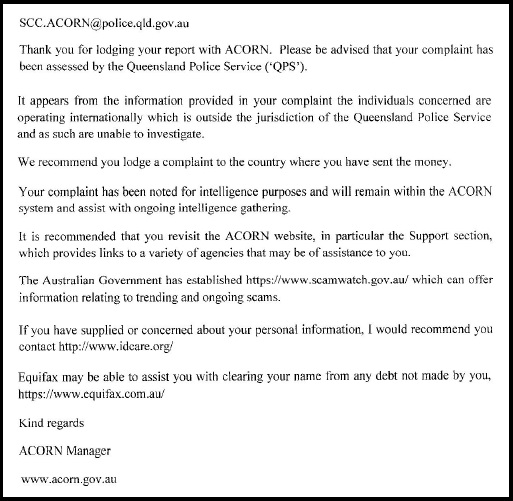 SCC.ACORN@police.qld.gov.au

Thank you for lodging your report with ACORN. Please be advised that your complaint has been assessed by the Queensland Police Service ('QPS').

It appears from the information provided in your complaint the individuals concerned are operating internationally which is outside the jurisdiction of the Queensland Police Service and as such are unable to investigate.

We recommend you lodge a complaint to the country where you have sent the money.

Your complaint has been noted for intelligence purposes and will remain within the ACORN system and assist with ongoing intelligence gathering.

It is recommended that you revisit the ACORN website, in particular the Support section, which provides links to a variety of agencies that may be of assistance to you.

The Australian Government has established https://www.scamwatch.gov.au/ which can offer information relating to trending and ongoing scams.

If you have supplied or concerned about your personal information, I would recommend you contact http://www.idcare.org/

Equifax may be able to assist you with clearing your name from any debt not made by you, https://www.equifax.com.au/

Kind regards

ACORN Manager

www.acorn.gov.au